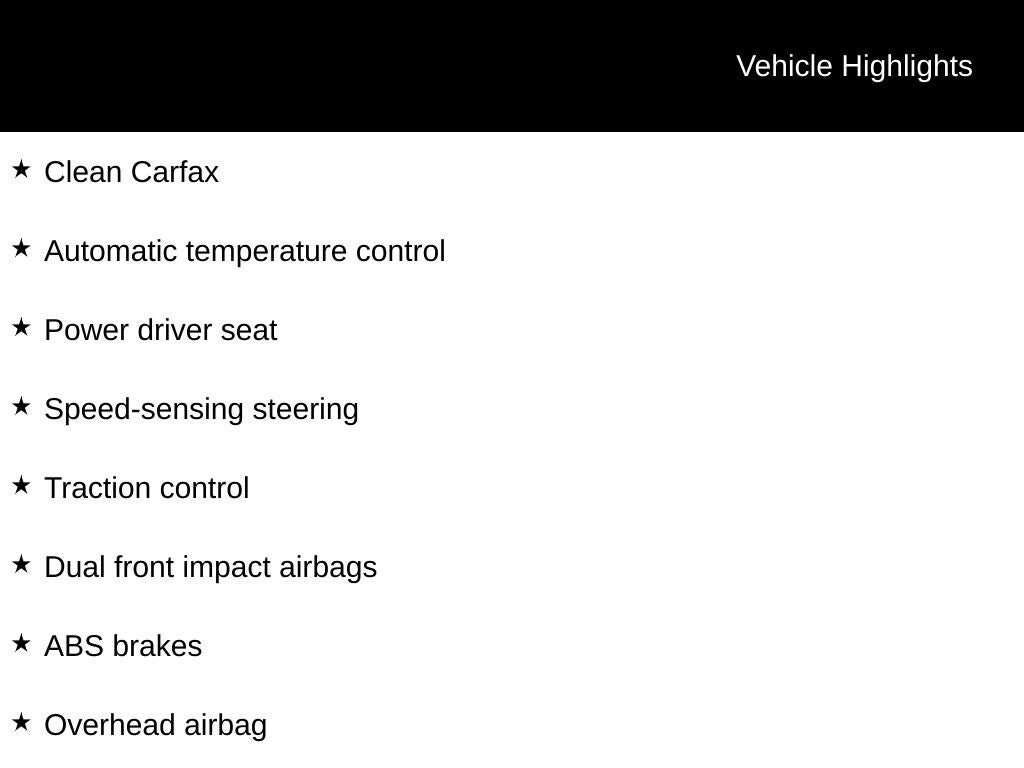 Vehicle Highlights

★ Clean Carfax

★ Automatic temperature control

★ Power driver seat

★ Speed-sensing steering

★ Traction control

★ Dual front impact airbags

★ ABS brakes

★ Overhead airbag